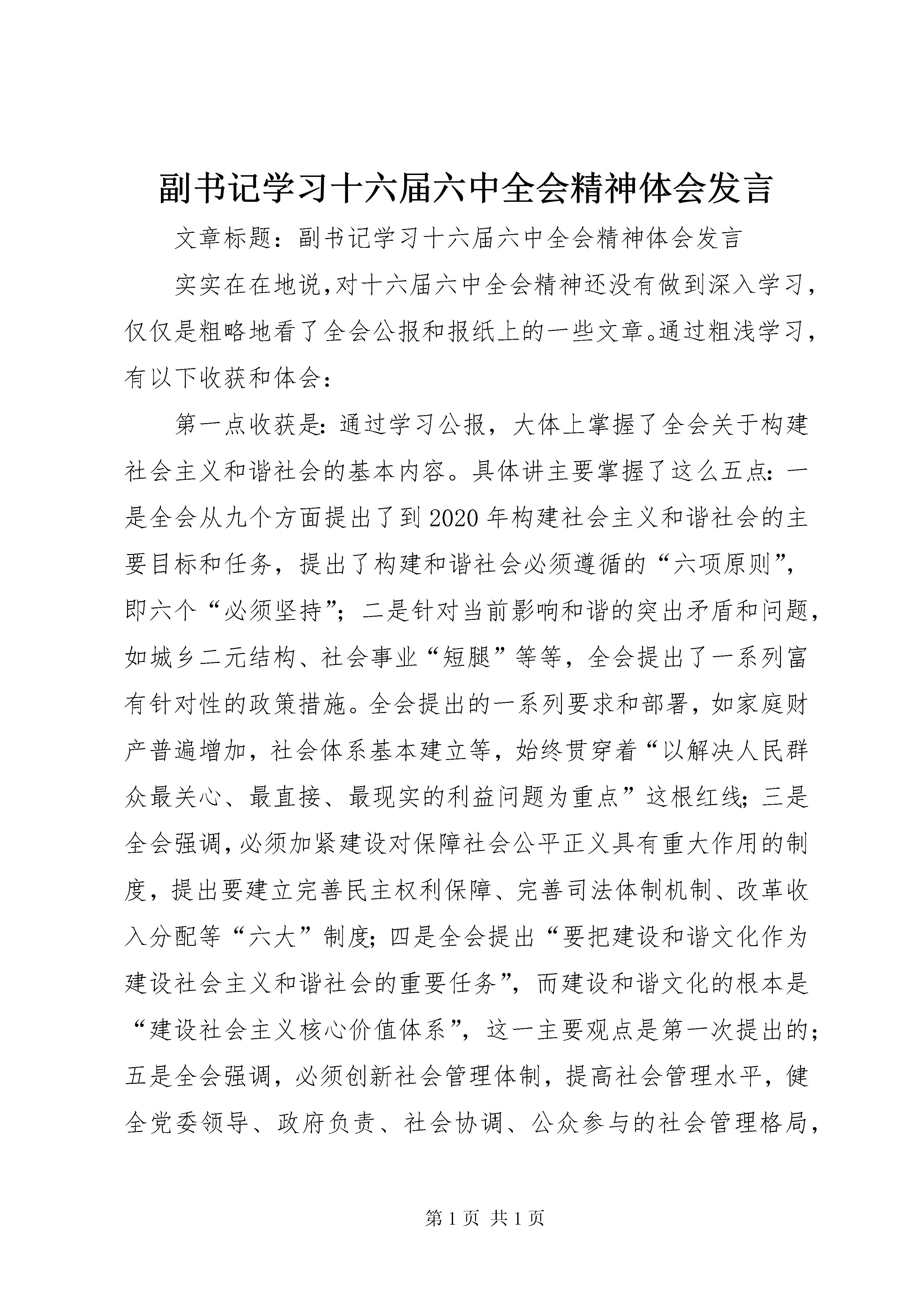 副书记学习十六届六中全会精神体会发言

文章标题：副书记学习十六届六中全会精神体会发言

实实在在地说,对十六届六中全会精神还没有做到深入学习，仅仅是粗略地看了全会公报和报纸上的一些文章。通过粗浅学习，有以下收获和体会：

第一点收获是：通过学习公报，大体上掌握了全会关于构建社会主义和谐社会的基本内容。具体讲主要掌握了这么五点：一是全会从九个方面提出了到2020年构建社会主义和谐社会的主要目标和任务，提出了构建和谐社会必须遵循的“六项原则”，即六个“必须坚持”；二是针对当前影响和谐的突出矛盾和问题，如城乡二元结构、社会事业“短腿”等等，全会提出了一系列富有针对性的政策措施。全会提出的一系列要求和部署，如家庭财产普遍增加，社会体系基本建立等，始终贯穿着“以解决人民群众最关心、最直接、最现实的利益问题为重点”这根红线；三是全会强调,必须加紧建设对保障社会公平正义具有重大作用的制度，提出要建立完善民主权利保障、完善司法体制机制、改革收入分配等“六大”制度；四是全会提出“要把建设和谐文化作为建设社会主义和谐社会的重要任务”，而建设和谐文化的根本是“建设社会主义核心价值体系”，这一主要观点是第一次提出的；五是全会强调，必须创新社会管理体制，提高社会管理水平，健全党委领导、政府负责、社会协调、公众参与的社会管理格局，

第1页 共1页